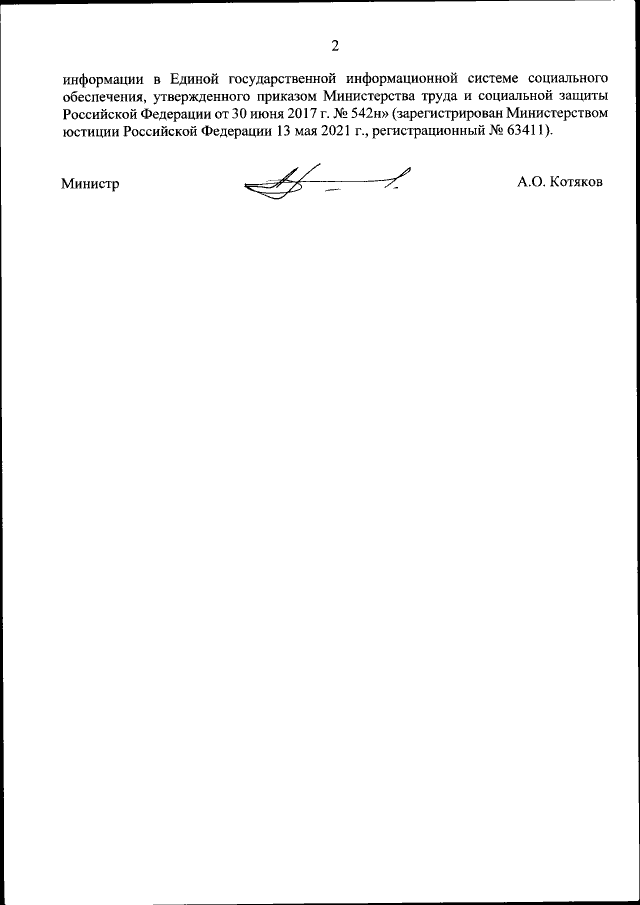 2

информации в Единой государственной информационной системе социального обеспечения, утвержденного приказом Министерства труда и социальной защиты Российской Федерации от 30 июня 2017 г. № 542н» (зарегистрирован Министерством юстиции Российской Федерации 13 мая 2021 г., регистрационный № 63411).

Министр

А.О. Котяков